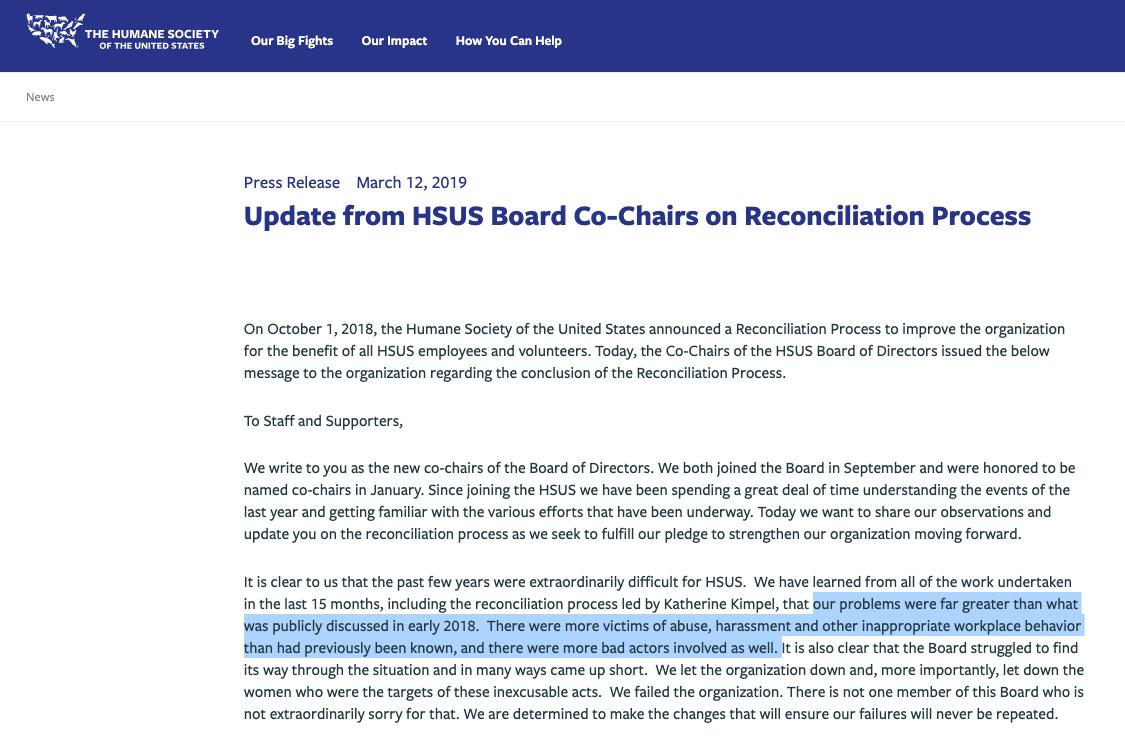 THE HUMANE SOCIETY OF THE UNITED STATES

Our Big Fights Our Impact How You Can Help

News

Press Release March 12, 2019

Update from HSUS Board Co-Chairs on Reconciliation Process

On October 1, 2018, the Humane Society of the United States announced a Reconciliation Process to improve the organization for the benefit of all HSUS employees and volunteers. Today, the Co-Chairs of the HSUS Board of Directors issued the below message to the organization regarding the conclusion of the Reconciliation Process.

To Staff and Supporters,

We write to you as the new co-chairs of the Board of Directors. We both joined the Board in September and were honored to be named co-chairs in January. Since joining the HSUS we have been spending a great deal of time understanding the events of the last year and getting familiar with the various efforts that have been underway. Today we want to share our observations and update you on the reconciliation process as we seek to fulfill our pledge to strengthen our organization moving forward.

It is clear to us that the past few years were extraordinarily difficult for HSUS. We have learned from all of the work undertaken in the last 15 months, including the reconciliation process led by Katherine Kimpel, that our problems were far greater than what was publicly discussed in early 2018. There were more victims of abuse, harassment and other inappropriate workplace behavior than had previously been known, and there were more bad actors involved as well. It is also clear that the Board struggled to find its way through the situation and in many ways came up short. We let the organization down and, more importantly, let down the women who were the targets of these inexcusable acts. We failed the organization. There is not one member of this Board who is not extraordinarily sorry for that. We are determined to make the changes that will ensure our failures will never be repeated.